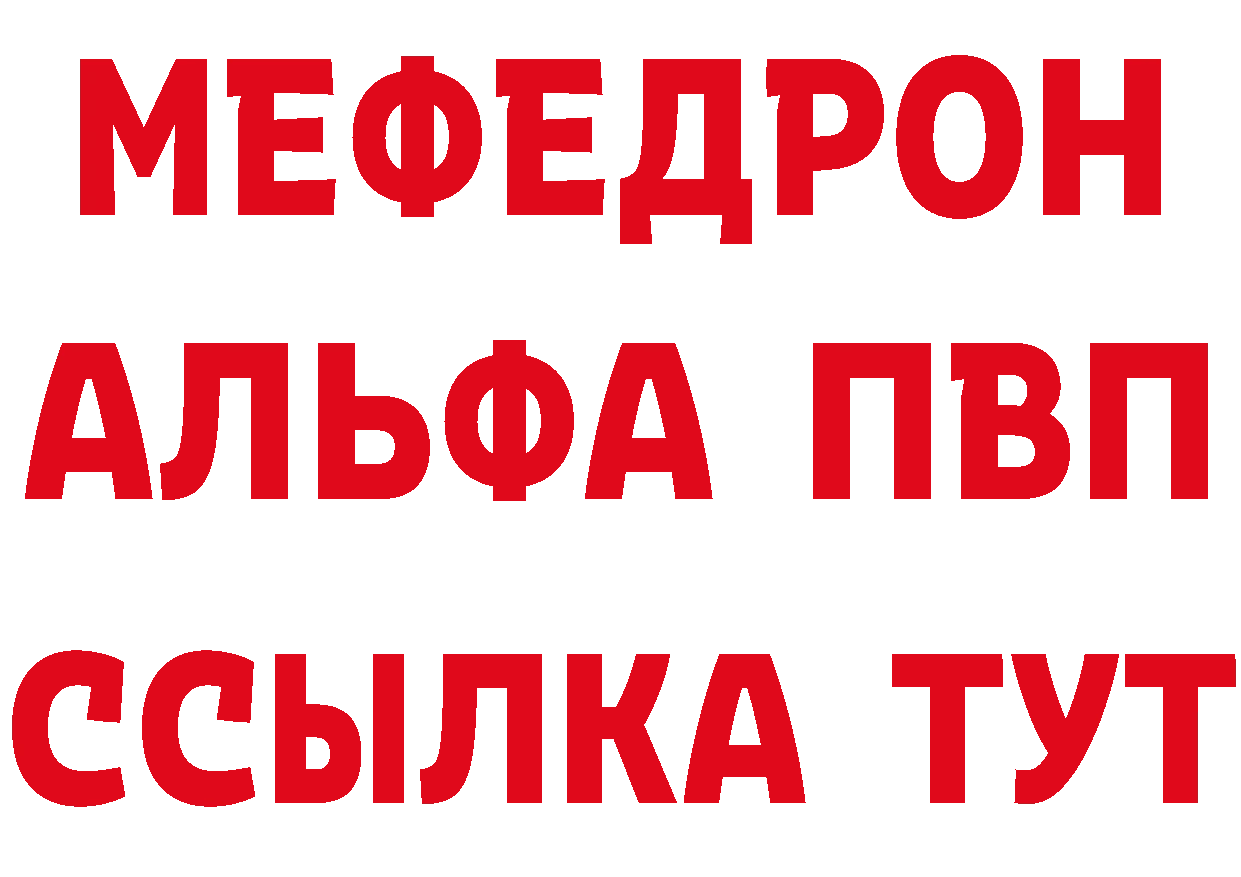 МЕФЕДРОН
АЛЬФА ПВП
ССЫЛКА ТУТ